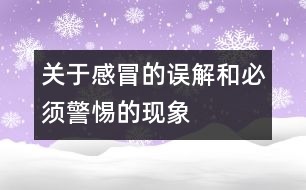 关于感冒的误解和必须警惕的现象